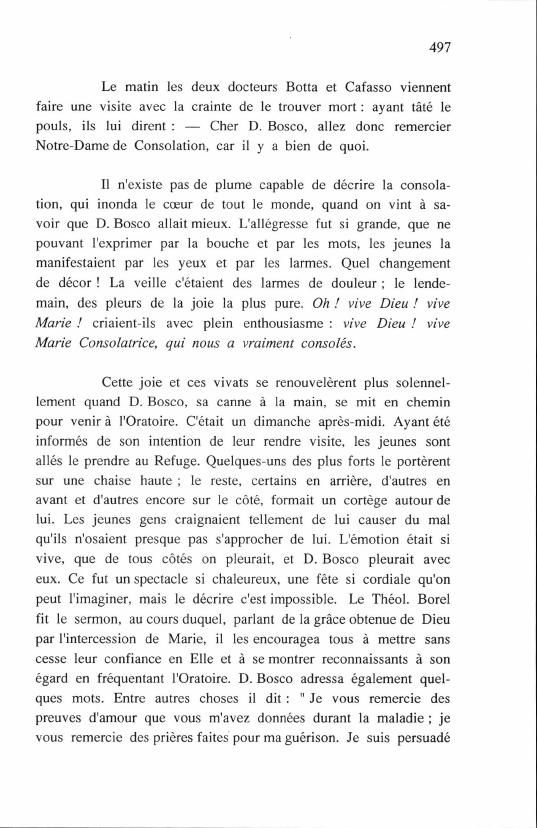 497

Le matin les deux docteurs Botta et Cafasso viennent faire une visite avec la crainte de le trouver mort : ayant tâté le pouls, ils lui dirent : — Cher D. Bosco, allez donc remercier Notre-Dame de Consolation, car il y a bien de quoi.

Il n'existe pas de plume capable de décrire la consolation, qui inonda le cœur de tout le monde, quand on vint à savoir que D. Bosco allait mieux. L'allégresse fut si grande, que ne pouvant l'exprimer par la bouche et par les mots, les jeunes la manifestaient par les yeux et par les larmes. Quel changement de décor ! La veille c'étaient des larmes de douleur ; le lendemain, des pleurs de la joie la plus pure. Oh ! vive Dieu ! vive Marie ! criaient-ils avec plein enthousiasme : vive Dieu ! vive Marie Consolatrice, qui nous a vraiment consolés.

Cette joie et ces vivats se renouvelèrent plus solennellement quand D. Bosco, sa canne à la main, se mit en chemin pour venir à l'Oratoire. C'était un dimanche après-midi. Ayant été informés de son intention de leur rendre visite, les jeunes sont allés le prendre au Refuge. Quelques-uns des plus forts le portèrent sur une chaise haute ; le reste, certains en arrière, d'autres en avant et d'autres encore sur le côté, formait un cortège autour de lui. Les jeunes gens craignaient tellement de lui causer du mal qu'ils n'osaient presque pas s'approcher de lui. L'émotion était si vive, que de tous côtés on pleurait, et D. Bosco pleurait avec eux. Ce fut un spectacle si chaleureux, une fête si cordiale qu'on peut l'imaginer, mais le décrire c'est impossible. Le Théol. Borel fit le sermon, au cours duquel, parlant de la grâce obtenue de Dieu par l'intercession de Marie, il les encouragea tous à mettre sans cesse leur confiance en Elle et à se montrer reconnaissants à son égard en fréquentant l'Oratoire. D. Bosco adressa également quelques mots. Entre autres choses il dit : " Je vous remercie des preuves d'amour que vous m'avez données durant la maladie ; je vous remercie des prières faites pour ma guérison. Je suis persuadé